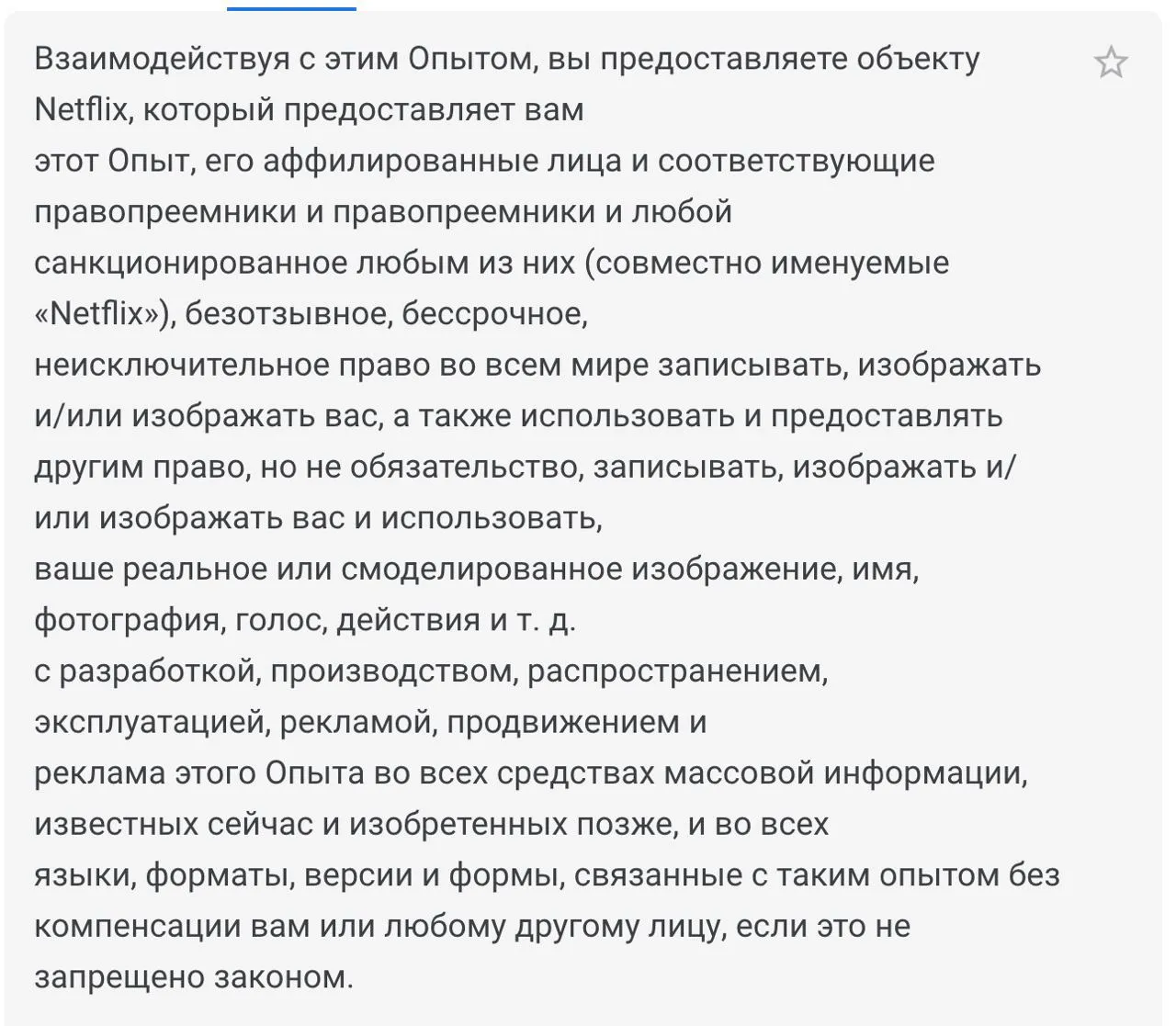 Взаимодействуя с этим Опытом, вы предоставляете объекту Netflix, который предоставляет вам
этот Опыт, его аффилированные лица и соответствующие правопреемники и правопреемники и любой
санкционированное любым из них (совместно именуемые «Netflix»), безотзывное, бессрочное,
неисключительное право во всем мире записывать, изображать и/или изображать вас, а также использовать и предоставлять другим право, но не обязательство, записывать, изображать и/или изображать вас и использовать,
ваше реальное или смоделированное изображение, имя, фотография, голос, действия и т. д.
с разработкой, производством, распространением, эксплуатацией, рекламой, продвижением и
реклама этого Опыта во всех средствах массовой информации, известных сейчас и изобретенных позже, и во всех
языки, форматы, версии и формы, связанные с таким опытом без компенсации вам или любому другому лицу, если это не запрещено законом.